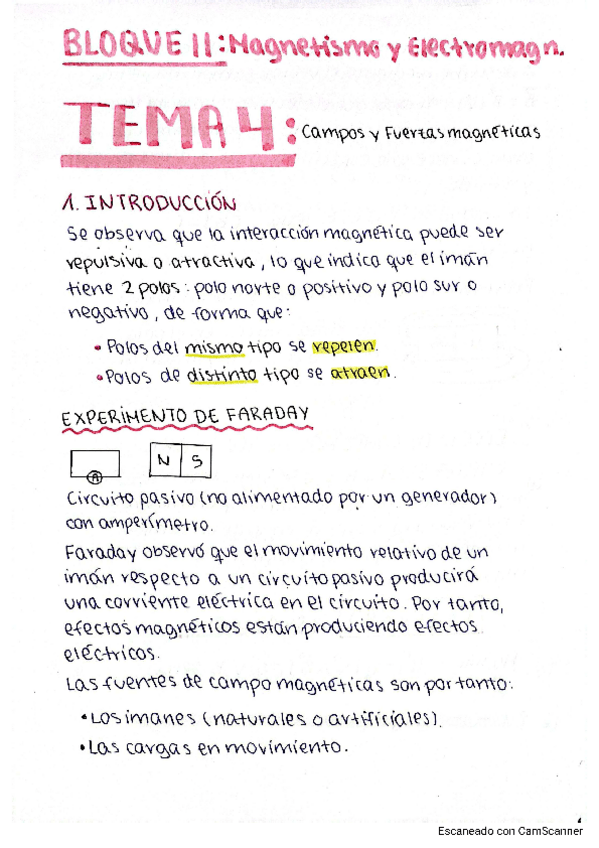 BLOQUE II: Magnetismo y Electromagn.

TEMA 4: Campos y Fuerzas magnéticas

1. INTRODUCCIÓN

Se observa que la interacción magnética puede ser repulsiva o atractiva, lo que indica que el imán tiene 2 polos: polo norte o positivo y polo sur o negativo, de forma que:

• Polos del mismo tipo se repelen.
• Polos de distinto tipo se atraen.

EXPERIMENTO DE FARADAY

A

N S

Circuito pasivo (no alimentado por un generador) con amperímetro.

Faraday observó que el movimiento relativo de un imán respecto a un circuito pasivo producirá una corriente eléctrica en el circuito. Por tanto, efectos magnéticos están produciendo efectos eléctricos.

Las fuentes de campo magnéticas son por tanto:

• Los imanes (naturales o artificiales).
• Las cargas en movimiento.

Escaneado con CamScanner